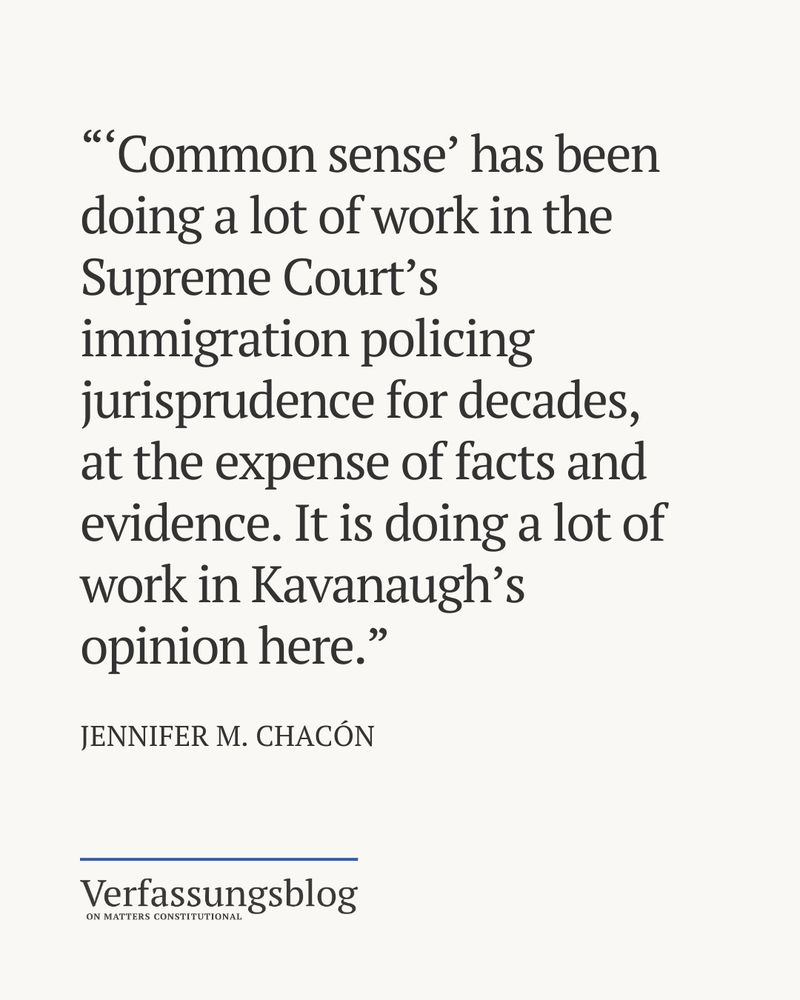 "'Common sense' has been doing a lot of work in the Supreme Court's immigration policing jurisprudence for decades, at the expense of facts and evidence. It is doing a lot of work in Kavanaugh's opinion here."

JENNIFER M. CHACÓN

Verfassungsblog
ON MATTERS CONSTITUTIONAL